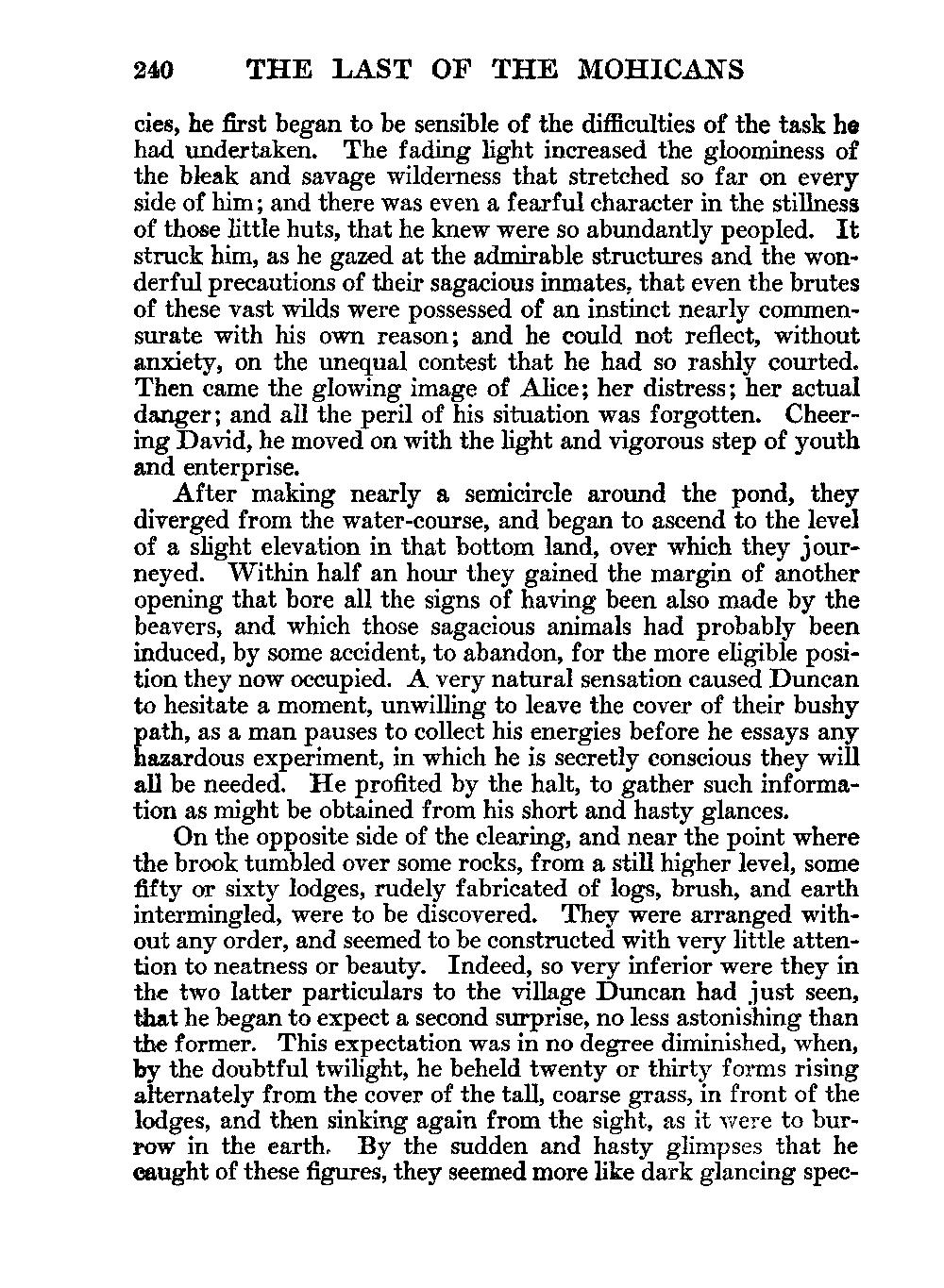 240 THE LAST OF THE MOHICANS

cies, he first began to be sensible of the difficulties of the task he had undertaken. The fading light increased the gloominess of the bleak and savage wilderness that stretched so far on every side of him; and there was even a fearful character in the stillness of those little huts, that he knew were so abundantly peopled. It struck him, as he gazed at the admirable structures and the wonderful precautions of their sagacious inmates, that even the brutes of these vast wilds were possessed of an instinct nearly commensurate with his own reason; and he could not reflect, without anxiety, on the unequal contest that he had so rashly courted. Then came the glowing image of Alice; her distress; her actual danger; and all the peril of his situation was forgotten. Cheering David, he moved on with the light and vigorous step of youth and enterprise.

After making nearly a semicircle around the pond, they diverged from the water-course, and began to ascend to the level of a slight elevation in that bottom land, over which they journeyed. Within half an hour they gained the margin of another opening that bore all the signs of having been also made by the beavers, and which those sagacious animals had probably been induced, by some accident, to abandon, for the more eligible position they now occupied. A very natural sensation caused Duncan to hesitate a moment, unwilling to leave the cover of their bushy path, as a man pauses to collect his energies before he essays any hazardous experiment, in which he is secretly conscious they will all be needed. He profited by the halt, to gather such information as might be obtained from his short and hasty glances.

On the opposite side of the clearing, and near the point where the brook tumbled over some rocks, from a still higher level, some fifty or sixty lodges, rudely fabricated of logs, brush, and earth intermingled, were to be discovered. They were arranged without any order, and seemed to be constructed with very little attention to neatness or beauty. Indeed, so very inferior were they in the two latter particulars to the village Duncan had just seen, that he began to expect a second surprise, no less astonishing than the former. This expectation was in no degree diminished, when, by the doubtful twilight, he beheld twenty or thirty forms rising alternately from the cover of the tall, coarse grass, in front of the lodges, and then sinking again from the sight, as it were to burrow in the earth. By the sudden and hasty glimpses that he caught of these figures, they seemed more like dark glancing spec-